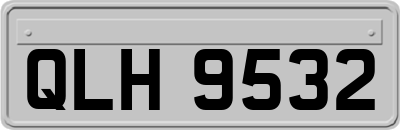 QLH 9532